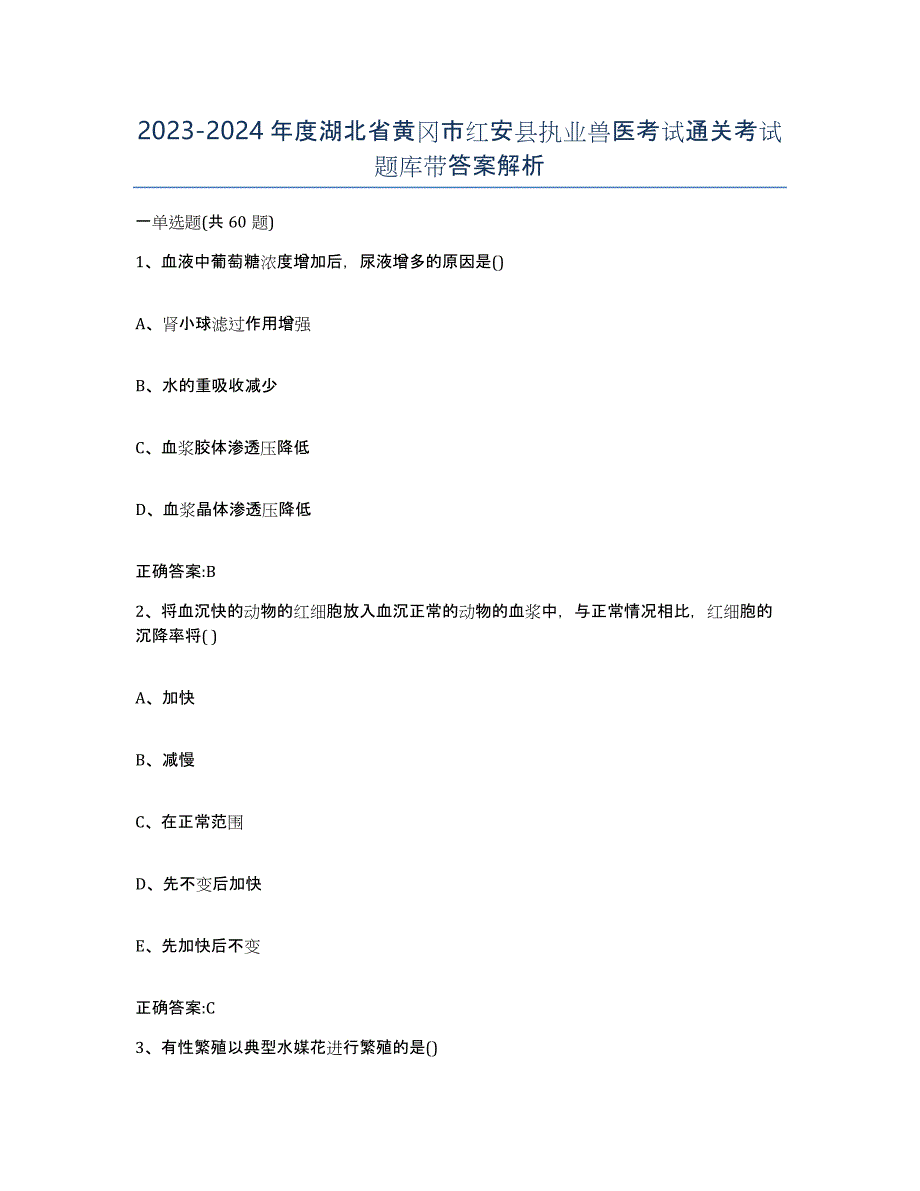 2023-2024 年度湖北省黄冈市红安县执业兽医考试通关考试题库带答案解析

一单选题(共 60 题)

1、血液中葡萄糖浓度增加后，尿液增多的原因是()

A、肾小球滤过作用增强

B、水的重吸收减少

C、血浆胶体渗透压降低

D、血浆晶体渗透压降低

正确答案:B

2、将血沉快的动物的红细胞放入血沉正常的动物的血浆中，与正常情况相比，红细胞的沉降率将( )

A、加快

B、减慢

C、在正常范围

D、先不变后加快

E、先加快后不变

正确答案:C

3、有性繁殖以典型水媒花进行繁殖的是()